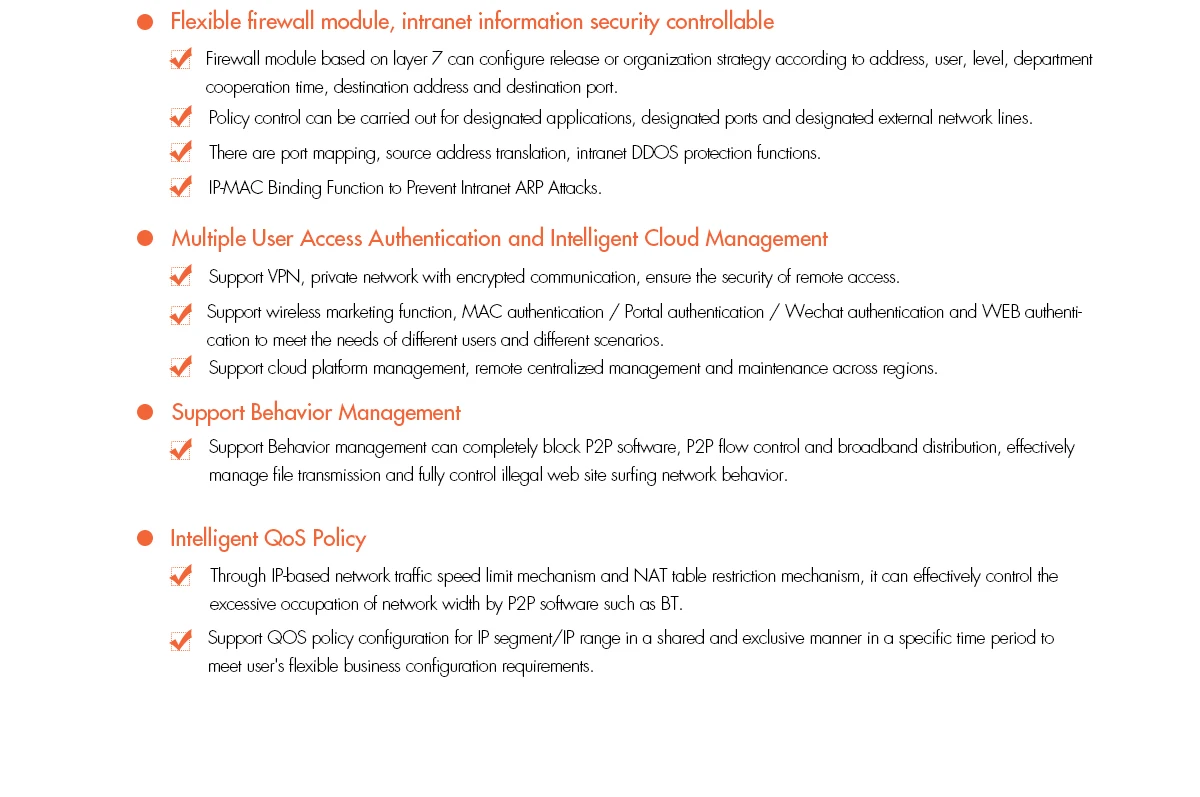 Flexible firewall module, intranet information security controllable

Firewall module based on layer 7 can configure release or organization strategy according to address, user, level, department cooperation time, destination address and destination port.

Policy control can be carried out for designated applications, designated ports and designated external network lines.

There are port mapping, source address translation, intranet DDOS protection functions.

IP-MAC Binding Function to Prevent Intranet ARP Attacks.

Multiple User Access Authentication and Intelligent Cloud Management

Support VPN, private network with encrypted communication, ensure the security of remote access.

Support wireless marketing function, MAC authentication / Portal authentication / Wechat authentication and WEB authentication to meet the needs of different users and different scenarios.

Support cloud platform management, remote centralized management and maintenance across regions.

Support Behavior Management

Support Behavior management can completely block P2P software, P2P flow control and broadband distribution, effectively manage file transmission and fully control illegal web site surfing network behavior.

Intelligent QoS Policy

Through IP-based network traffic speed limit mechanism and NAT table restriction mechanism, it can effectively control the excessive occupation of network width by P2P software such as BT.

Support QOS policy configuration for IP segment/IP range in a shared and exclusive manner in a specific time period to meet user's flexible business configuration requirements.